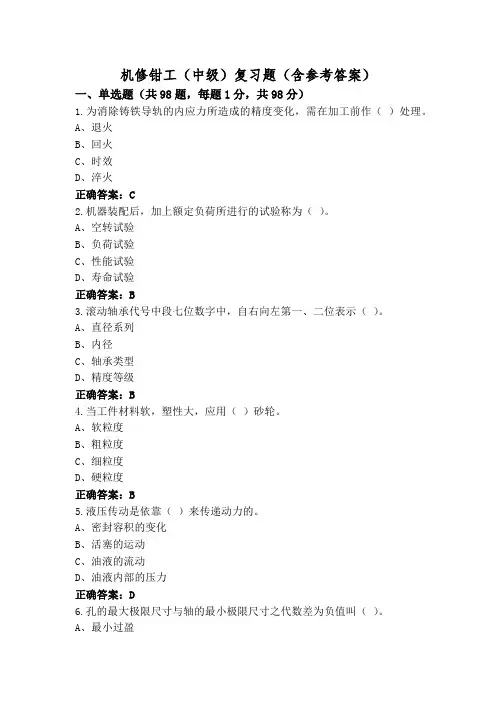 机修钳工（中级）复习题（含参考答案）

一、单选题（共98题，每题1分，共98分）

1.为消除铸铁导轨的内应力所造成的精度变化，需在加工前作（ ）处理。
A、退火
B、回火
C、时效
D、淬火
正确答案：C

2.机器装配后，加上额定负荷所进行的试验称为（ ）。
A、空转试验
B、负荷试验
C、性能试验
D、寿命试验
正确答案：B

3.滚动轴承代号中段七位数字中，自右向左第一、二位表示（ ）。
A、直径系列
B、内径
C、轴承类型
D、精度等级
正确答案：B

4.当工件材料软，塑性大，应用（ ）砂轮。
A、软粒度
B、粗粒度
C、细粒度
D、硬粒度
正确答案：B

5.液压传动是依靠（ ）来传递动力的。
A、密封容积的变化
B、活塞的运动
C、油液的流动
D、油液内部的压力
正确答案：D

6.孔的最大极限尺寸与轴的最小极限尺寸之代数差为负值叫（ ）。
A、最小过盈